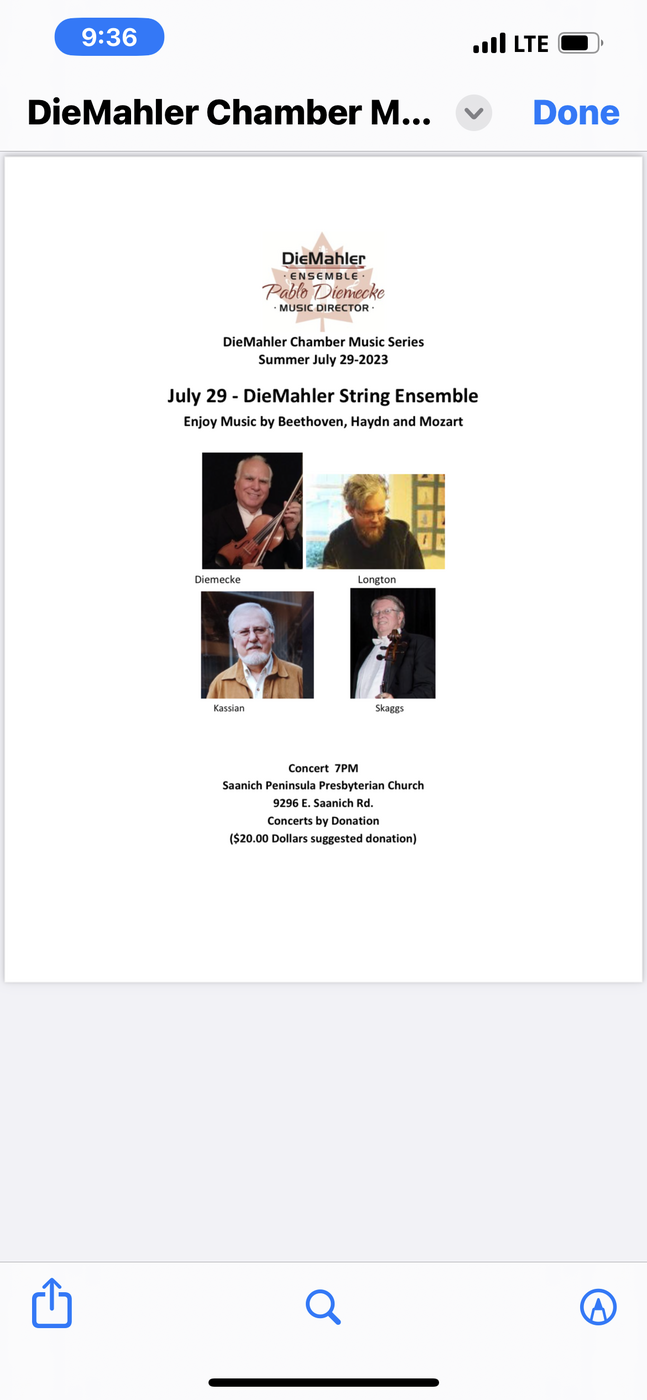 9:36

LTE

DieMahler Chamber M...

Done

DieMahler
· ENSEMBLE ·
Pablo Diemecke
· MUSIC DIRECTOR ·

DieMahler Chamber Music Series
Summer July 29-2023

July 29 - DieMahler String Ensemble
Enjoy Music by Beethoven, Haydn and Mozart

Diemecke

Longton

Kassian

Skaggs

Concert 7PM
Saanich Peninsula Presbyterian Church
9296 E. Saanich Rd.
Concerts by Donation
($20.00 Dollars suggested donation)